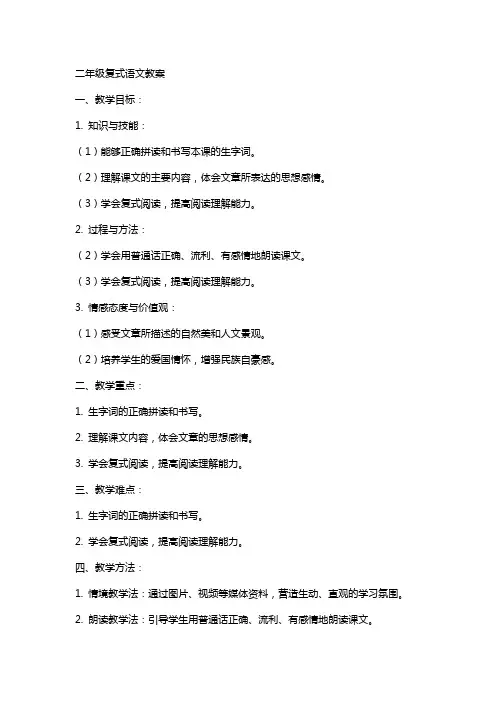 二年级复式语文教案

一、教学目标：

1. 知识与技能：

（1）能够正确拼读和书写本课的生字词。

（2）理解课文的主要内容，体会文章所表达的思想感情。

（3）学会复式阅读，提高阅读理解能力。

2. 过程与方法：

（2）学会用普通话正确、流利、有感情地朗读课文。

（3）学会复式阅读，提高阅读理解能力。

3. 情感态度与价值观：

（1）感受文章所描述的自然美和人文景观。

（2）培养学生的爱国情怀，增强民族自豪感。

二、教学重点：

1. 生字词的正确拼读和书写。

2. 理解课文内容，体会文章的思想感情。

3. 学会复式阅读，提高阅读理解能力。

三、教学难点：

1. 生字词的正确拼读和书写。

2. 学会复式阅读，提高阅读理解能力。

四、教学方法：

1. 情境教学法：通过图片、视频等媒体资料，营造生动、直观的学习氛围。

2. 朗读教学法：引导学生用普通话正确、流利、有感情地朗读课文。